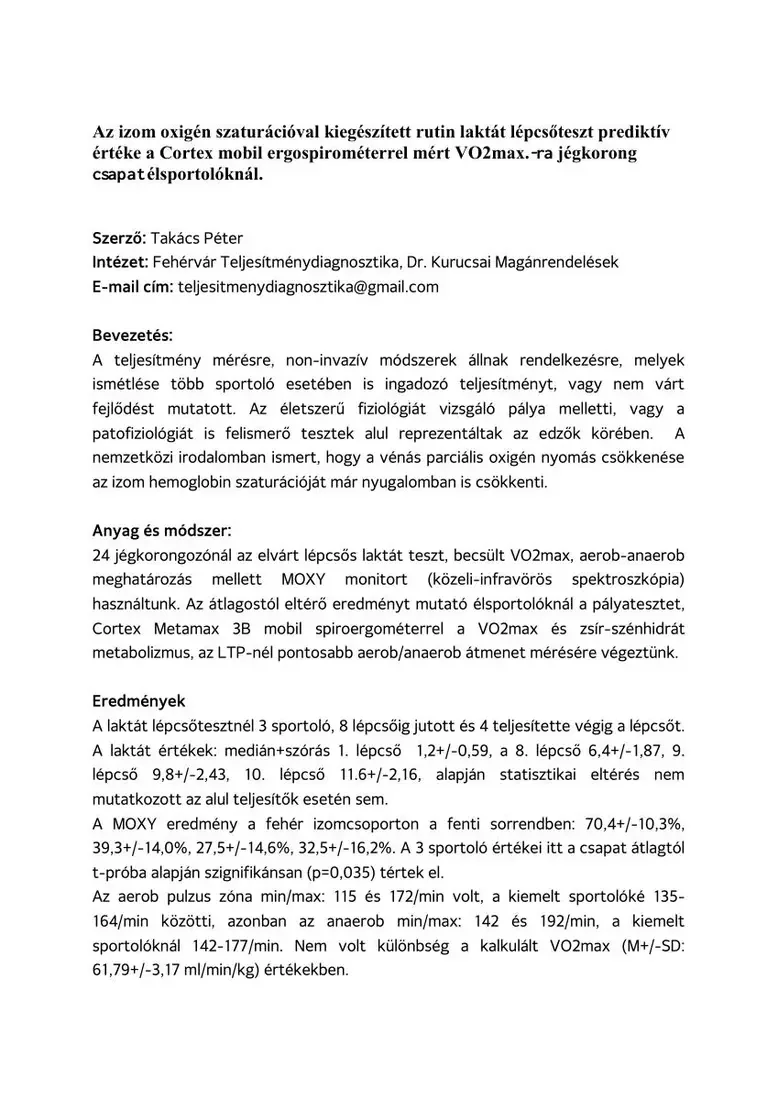 Az izom oxigén szaturációval kiegészített rutin laktát lépcsőteszt prediktív értéke a Cortex mobil ergospirométerrel mért VO2max.-ra jégkorong csapatélsportolóknál.

Szerző: Takács Péter
Intézet: Fehérvár Teljesítménydiagnosztika, Dr. Kurucsai Magánrendelések
E-mail cím: teljesitmenydiagnosztika@gmail.com

Bevezetés:
A teljesítmény mérésre, non-invazív módszerek állnak rendelkezésre, melyek ismétlése több sportoló esetében is ingadozó teljesítményt, vagy nem várt fejlődést mutatott. Az életszerű fiziológiát vizsgáló pálya melletti, vagy a patofiziológiát is felismerő tesztek alul reprezentáltak az edzők körében. A nemzetközi irodalomban ismert, hogy a vénás parciális oxigén nyomás csökkenése az izom hemoglobin szaturációját már nyugalomban is csökkenti.

Anyag és módszer:
24 jégkorongozónál az elvárt lépcsős laktát teszt, becsült VO2max, aerob-anaerob meghatározás mellett MOXY monitort (közeli-infravörös spektroszkópia) használtunk. Az átlagostól eltérő eredményt mutató élsportolóknál a pályatesztet, Cortex Metamax 3B mobil spiroergométerrel a VO2max és zsír-szénhidrát metabolizmus, az LTP-nél pontosabb aerob/anaerob átmenet mérésére végeztünk.

Eredmények
A laktát lépcsőtesztnél 3 sportoló, 8 lépcsőig jutott és 4 teljesítette végig a lépcsőt. A laktát értékek: medián+szórás 1. lépcső 1,2+/-0,59, a 8. lépcső 6,4+/-1,87, 9. lépcső 9,8+/-2,43, 10. lépcső 11.6+/-2,16, alapján statisztikai eltérés nem mutatkozott az alul teljesítők esetén sem.
A MOXY eredmény a fehér izomcsoporton a fenti sorrendben: 70,4+/-10,3%, 39,3+/-14,0%, 27,5+/-14,6%, 32,5+/-16,2%. A 3 sportoló értékei itt a csapat átlagtól t-próba alapján szignifikánsan (p=0,035) tértek el.
Az aerob pulzus zóna min/max: 115 és 172/min volt, a kiemelt sportolóké 135-164/min közötti, azonban az anaerob min/max: 142 és 192/min, a kiemelt sportolóknál 142-177/min. Nem volt különbség a kalkulált VO2max (M+/-SD: 61,79+/-3,17 ml/min/kg) értékekben.